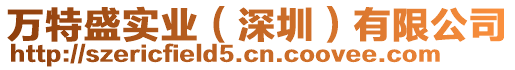 万特盛实业（深圳）有限公司
http://szericfield5.cn.coovee.com